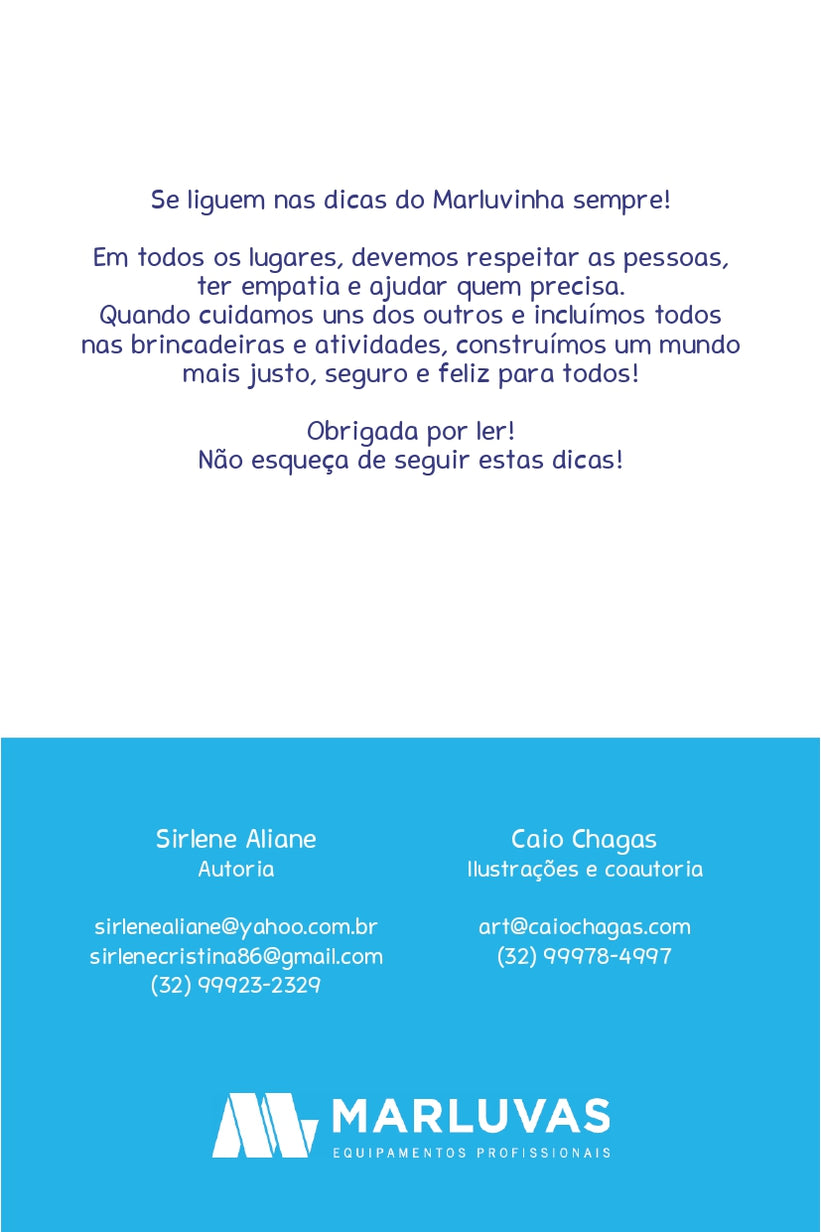 Se liguem nas dicas do Marluvinha sempre!

Em todos os lugares, devemos respeitar as pessoas, ter empatia e ajudar quem precisa. Quando cuidamos uns dos outros e incluímos todos nas brincadeiras e atividades, construímos um mundo mais justo, seguro e feliz para todos!

Obrigada por ler!
Não esqueça de seguir estas dicas!

Sirlene Aliane
Autoria

sirlenealiane@yahoo.com.br
sirlenecristina86@gmail.com
(32) 99923-2329

Caio Chagas
Ilustrações e coautoria

art@caiochagas.com
(32) 99978-4997

MARLUVAS
EQUIPAMENTOS PROFISSIONAIS